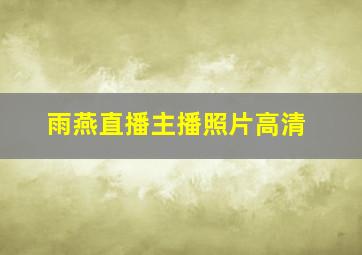 雨燕直播主播照片高清